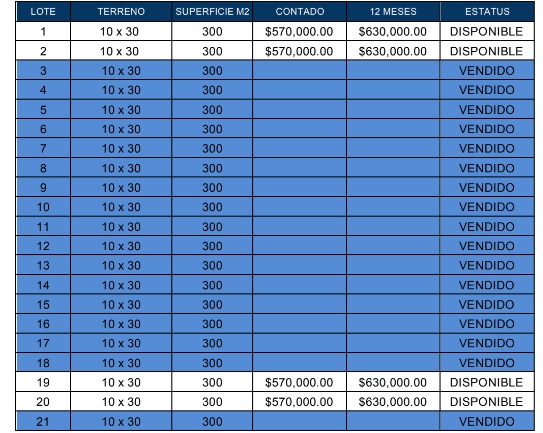 | LOTE | TERRENO | SUPERFICIE M2 | CONTADO | 12 MESES | ESTATUS |
|---|---|---|---|---|---|
| 1 | 10 x 30 | 300 | \$570,000.00 | \$630,000.00 | DISPONIBLE |
| 2 | 10 x 30 | 300 | \$570,000.00 | \$630,000.00 | DISPONIBLE |
| 3 | 10 x 30 | 300 | | | VENDIDO |
| 4 | 10 x 30 | 300 | | | VENDIDO |
| 5 | 10 x 30 | 300 | | | VENDIDO |
| 6 | 10 x 30 | 300 | | | VENDIDO |
| 7 | 10 x 30 | 300 | | | VENDIDO |
| 8 | 10 x 30 | 300 | | | VENDIDO |
| 9 | 10 x 30 | 300 | | | VENDIDO |
| 10 | 10 x 30 | 300 | | | VENDIDO |
| 11 | 10 x 30 | 300 | | | VENDIDO |
| 12 | 10 x 30 | 300 | | | VENDIDO |
| 13 | 10 x 30 | 300 | | | VENDIDO |
| 14 | 10 x 30 | 300 | | | VENDIDO |
| 15 | 10 x 30 | 300 | | | VENDIDO |
| 16 | 10 x 30 | 300 | | | VENDIDO |
| 17 | 10 x 30 | 300 | | | VENDIDO |
| 18 | 10 x 30 | 300 | | | VENDIDO |
| 19 | 10 x 30 | 300 | \$570,000.00 | \$630,000.00 | DISPONIBLE |
| 20 | 10 x 30 | 300 | \$570,000.00 | \$630,000.00 | DISPONIBLE |
| 21 | 10 x 30 | 300 | | | VENDIDO |